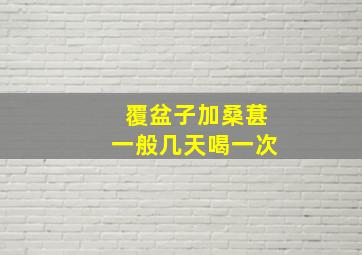 覆盆子加桑葚
一般几天喝一次